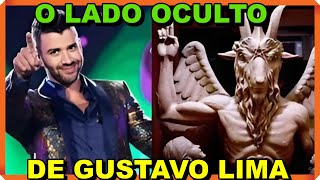 O LADO OCULTO

DE GUSTAVO LIMA